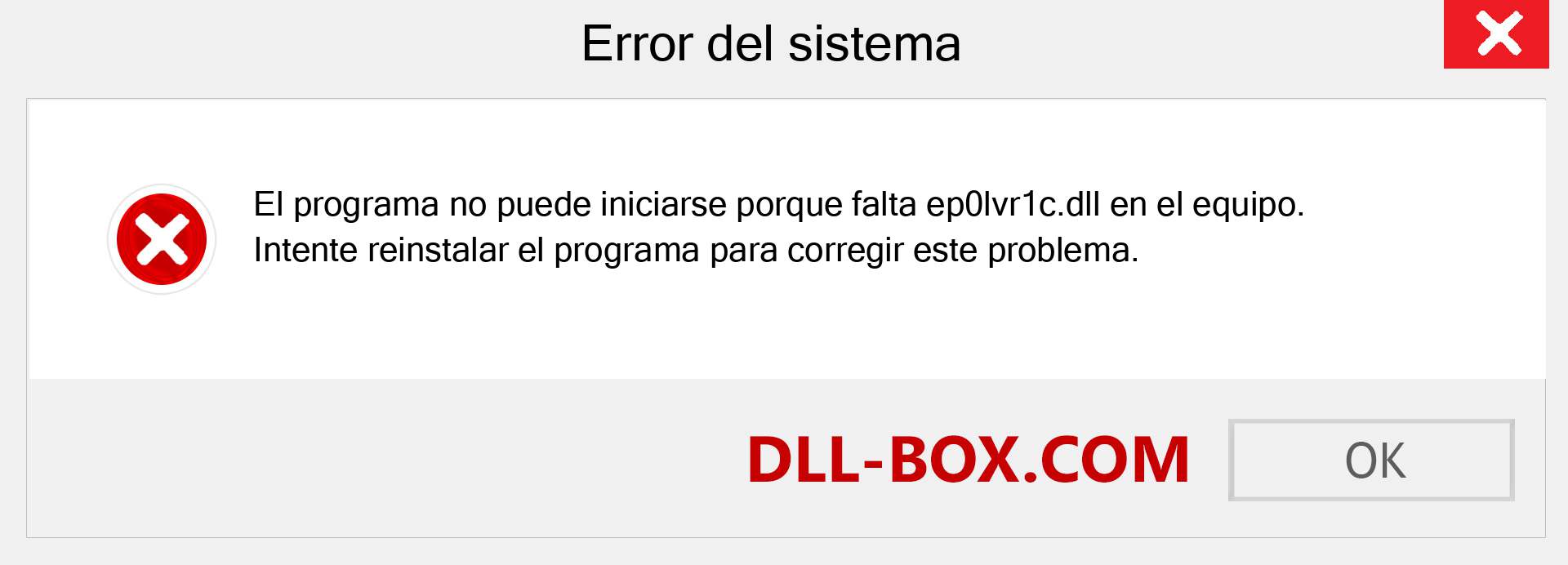 Error del sistema

El programa no puede iniciarse porque falta ep0lvr1c.dll en el equipo. Intente reinstalar el programa para corregir este problema.

DLL-BOX.COM

OK